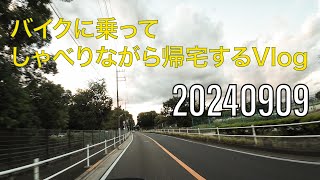 バイクに乗って
しゃべりながら帰宅するVlog

20240909